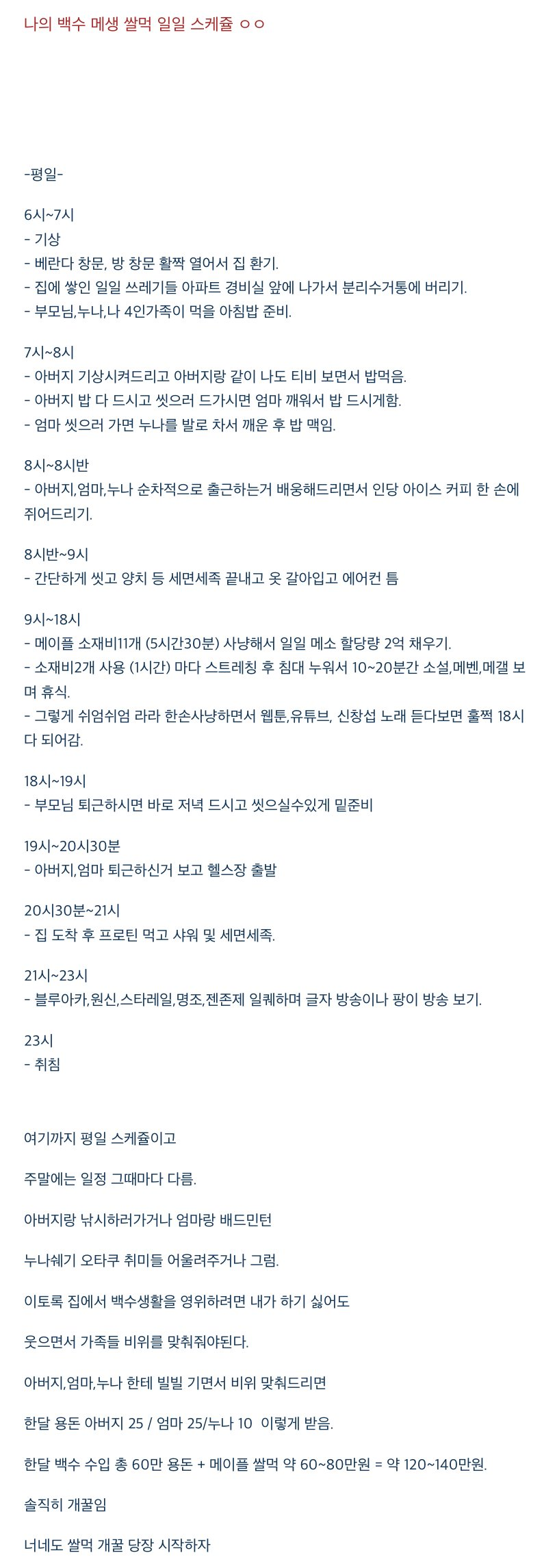 나의 백수 메생 쌀먹 일일 스케쥴 ㅇㅇ

-평일-

6시~7시
- 기상
- 베란다 창문, 방 창문 활짝 열어서 집 환기.
- 집에 쌓인 일일 쓰레기들 아파트 경비실 앞에 나가서 분리수거통에 버리기.
- 부모님,누나,나 4인가족이 먹을 아침밥 준비.

7시~8시
- 아버지 기상시켜드리고 아버지랑 같이 나도 티비 보면서 밥먹음.
- 아버지 밥 다 드시고 씻으러 드가시면 엄마 깨워서 밥 드시게함.
- 엄마 씻으러 가면 누나를 발로 차서 깨운 후 밥 맥임.

8시~8시반
- 아버지,엄마,누나 순차적으로 출근하는거 배웅해드리면서 인당 아이스 커피 한 손에 쥐어드리기.

8시반~9시
- 간단하게 씻고 양치 등 세면세족 끝내고 옷 갈아입고 에어컨 틈

9시~18시
- 메이플 소재비11개 (5시간30분) 사냥해서 일일 메소 할당량 2억 채우기.
- 소재비2개 사용 (1시간) 마다 스트레칭 후 침대 누워서 10~20분간 소설,메벤,메갤 보며 휴식.
- 그렇게 쉬엄쉬엄 라라 한손사냥하면서 웹툰,유튜브, 신창섭 노래 듣다보면 훌쩍 18시 다 되어감.

18시~19시
- 부모님 퇴근하시면 바로 저녁 드시고 씻으실수있게 밑준비

19시~20시30분
- 아버지,엄마 퇴근하신거 보고 헬스장 출발

20시30분~21시
- 집 도착 후 프로틴 먹고 샤워 및 세면세족.

21시~23시
- 블루아카,원신,스타레일,명조,젠존제 일퀘하며 글자 방송이나 팡이 방송 보기.

23시
- 취침

여기까지 평일 스케쥴이고

주말에는 일정 그때마다 다름.

아버지랑 낚시하러가거나 엄마랑 배드민턴

누나쉐기 오타쿠 취미들 어울려주거나 그럼.

이토록 집에서 백수생활을 영위하려면 내가 하기 싫어도

웃으면서 가족들 비위를 맞춰줘야된다.

아버지,엄마,누나 한테 빌빌 기면서 비위 맞춰드리면

한달 용돈 아버지 25 / 엄마 25/누나 10 이렇게 받음.

한달 백수 수입 총 60만 용돈 + 메이플 쌀먹 약 60~80만원 = 약 120~140만원.

솔직히 개꿀임

너네도 쌀먹 개꿀 당장 시작하자